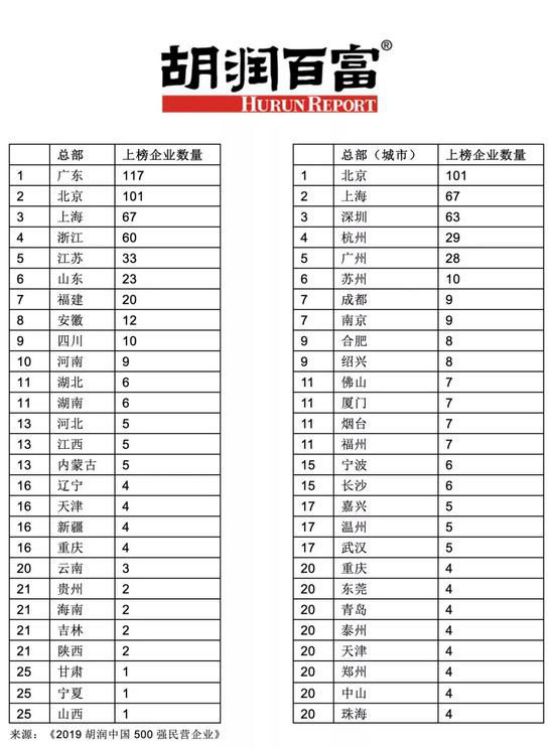 胡润百富®
HURUN REPORT

| | 总部 | 上榜企业数量 |
|---|---|---|
| 1 | 广东 | 117 |
| 2 | 北京 | 101 |
| 3 | 上海 | 67 |
| 4 | 浙江 | 60 |
| 5 | 江苏 | 33 |
| 6 | 山东 | 23 |
| 7 | 福建 | 20 |
| 8 | 安徽 | 12 |
| 9 | 四川 | 10 |
| 10 | 河南 | 9 |
| 11 | 湖北 | 6 |
| 11 | 湖南 | 6 |
| 13 | 河北 | 5 |
| 13 | 江西 | 5 |
| 13 | 内蒙古 | 5 |
| 16 | 辽宁 | 4 |
| 16 | 天津 | 4 |
| 16 | 新疆 | 4 |
| 16 | 重庆 | 4 |
| 20 | 云南 | 3 |
| 21 | 贵州 | 2 |
| 21 | 海南 | 2 |
| 21 | 吉林 | 2 |
| 21 | 陕西 | 2 |
| 25 | 甘肃 | 1 |
| 25 | 宁夏 | 1 |
| 25 | 山西 | 1 |

来源：《2019 胡润中国 500 强民营企业》

| | 总部（城市） | 上榜企业数量 |
|---|---|---|
| 1 | 北京 | 101 |
| 2 | 上海 | 67 |
| 3 | 深圳 | 63 |
| 4 | 杭州 | 29 |
| 5 | 广州 | 28 |
| 6 | 苏州 | 10 |
| 7 | 成都 | 9 |
| 7 | 南京 | 9 |
| 9 | 合肥 | 8 |
| 9 | 绍兴 | 8 |
| 11 | 佛山 | 7 |
| 11 | 厦门 | 7 |
| 11 | 烟台 | 7 |
| 11 | 福州 | 7 |
| 15 | 宁波 | 6 |
| 15 | 长沙 | 6 |
| 17 | 嘉兴 | 5 |
| 17 | 温州 | 5 |
| 17 | 武汉 | 5 |
| 20 | 重庆 | 4 |
| 20 | 东莞 | 4 |
| 20 | 青岛 | 4 |
| 20 | 泰州 | 4 |
| 20 | 天津 | 4 |
| 20 | 郑州 | 4 |
| 20 | 中山 | 4 |
| 20 | 珠海 | 4 |